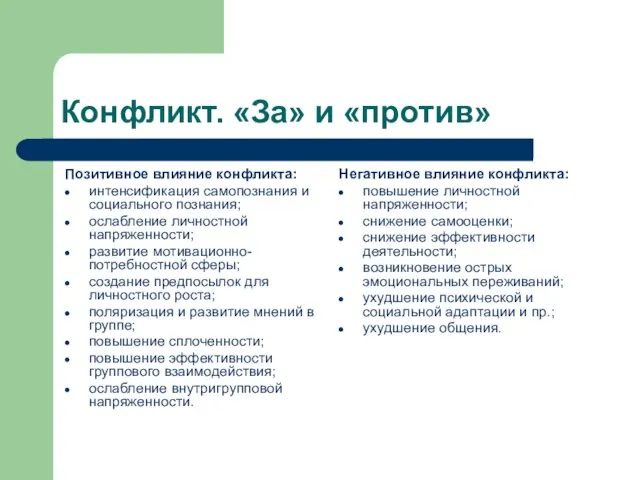 Конфликт. «За» и «против»

Позитивное влияние конфликта:
- интенсификация самопознания и социального познания;
- ослабление личностной напряженности;
- развитие мотивационно-потребностной сферы;
- создание предпосылок для личностного роста;
- поляризация и развитие мнений в группе;
- повышение сплоченности;
- повышение эффективности группового взаимодействия;
- ослабление внутригрупповой напряженности.

Негативное влияние конфликта:
- повышение личностной напряженности;
- снижение самооценки;
- снижение эффективности деятельности;
- возникновение острых эмоциональных переживаний;
- ухудшение психической и социальной адаптации и пр.;
- ухудшение общения.